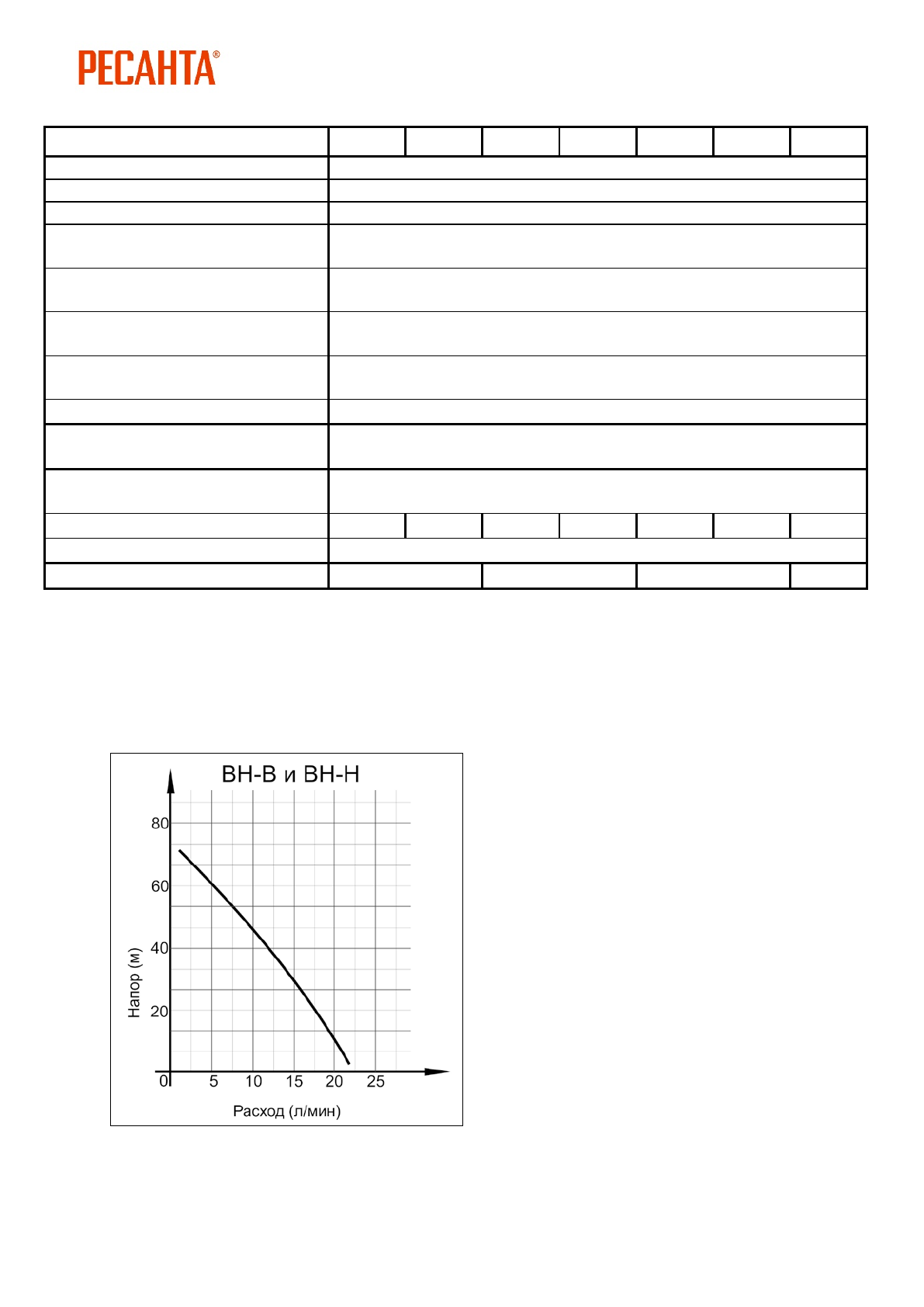 РЕСАНТА®

ВН-В и ВН-Н

80

60

40

20

0

5

10

15

20

25

Напор (м)

Расход (л/мин)